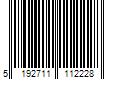 5 192711 112228